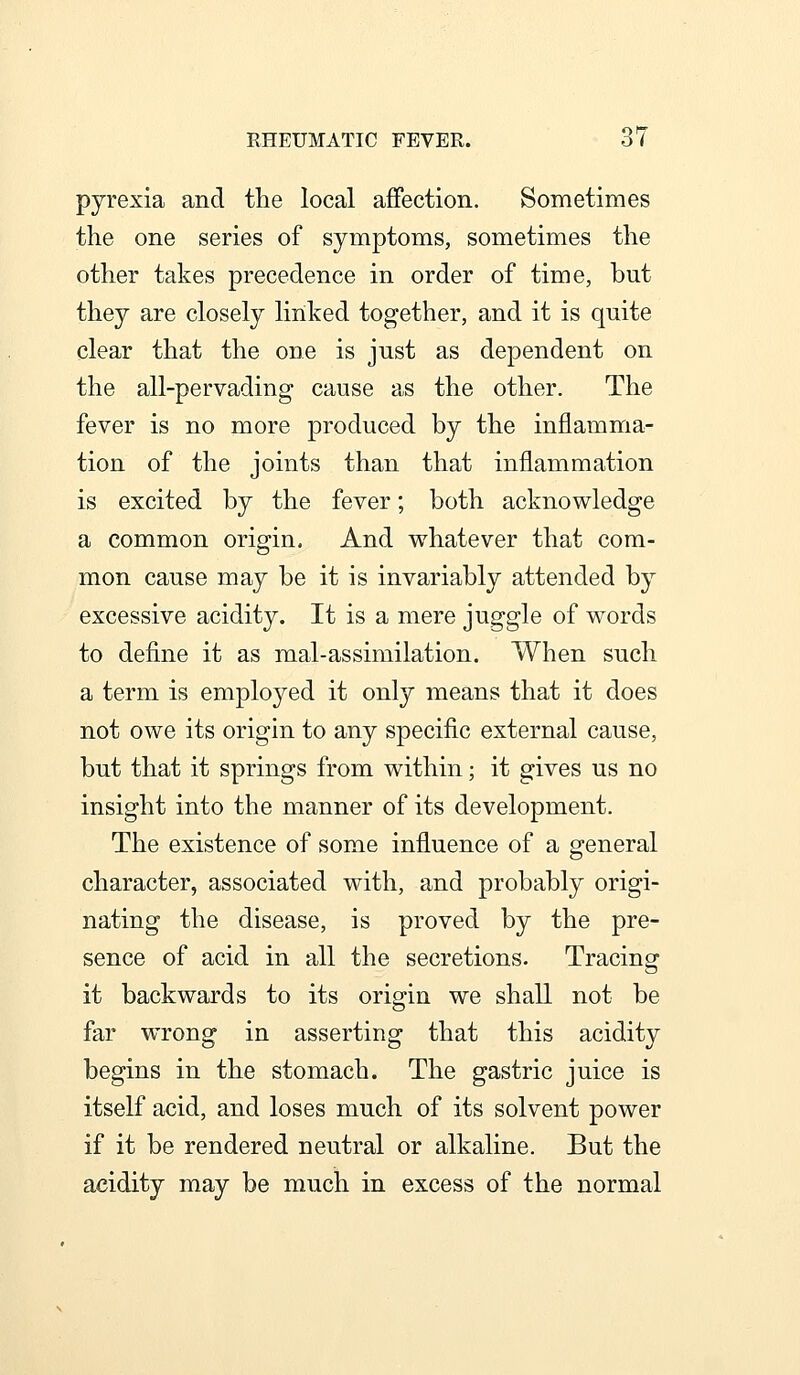 RHEUMATIC FEVER. 37

pyrexia and the local affection. Sometimes the one series of symptoms, sometimes the other takes precedence in order of time, but they are closely linked together, and it is quite clear that the one is just as dependent on the all-pervading cause as the other. The fever is no more produced by the inflammation of the joints than that inflammation is excited by the fever; both acknowledge a common origin. And whatever that common cause may be it is invariably attended by excessive acidity. It is a mere juggle of words to define it as mal-assimilation. When such a term is employed it only means that it does not owe its origin to any specific external cause, but that it springs from within; it gives us no insight into the manner of its development. The existence of some influence of a general character, associated with, and probably originating the disease, is proved by the presence of acid in all the secretions. Tracing it backwards to its origin we shall not be far wrong in asserting that this acidity begins in the stomach. The gastric juice is itself acid, and loses much of its solvent power if it be rendered neutral or alkaline. But the acidity may be much in excess of the normal